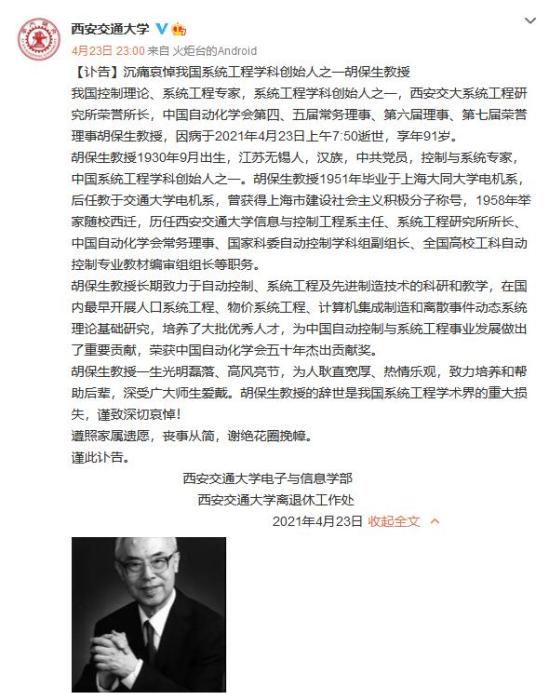 西安交通大学

4月23日 23:00 来自 火炬台的Android

【讣告】沉痛哀悼我国系统工程学科创始人之一胡保生教授

我国控制理论、系统工程专家，系统工程学科创始人之一，西安交大系统工程研究所荣誉所长，中国自动化学会第四、五届常务理事、第六届理事、第七届荣誉理事胡保生教授，因病于2021年4月23日上午7:50逝世，享年91岁。

胡保生教授1930年9月出生，江苏无锡人，汉族，中共党员，控制与系统专家，中国系统工程学科创始人之一。胡保生教授1951年毕业于上海大同大学电机系，后任教于交通大学电机系，曾获得上海市建设社会主义积极分子称号，1958年举家随校西迁，历任西安交通大学信息与控制工程系主任、系统工程研究所所长、中国自动化学会常务理事、国家科委自动控制学科组副组长、全国高校工科自动控制专业教材编审组组长等职务。

胡保生教授长期致力于自动控制、系统工程及先进制造技术的科研和教学，在国内最早开展人口系统工程、物价系统工程、计算机集成制造和离散事件动态系统理论基础研究，培养了大批优秀人才，为中国自动控制与系统工程事业发展做出了重要贡献，荣获中国自动化学会五十年杰出贡献奖。

胡保生教授一生光明磊落、高风亮节，为人耿直宽厚、热情乐观，致力培养和帮助后辈，深受广大师生爱戴。胡保生教授的辞世是我国系统工程学术界的重大损失，谨致深切哀悼！

遵照家属遗愿，丧事从简，谢绝花圈挽幛。

谨此讣告。

西安交通大学电子与信息学部

西安交通大学离退休工作处

2021年4月23日 收起全文